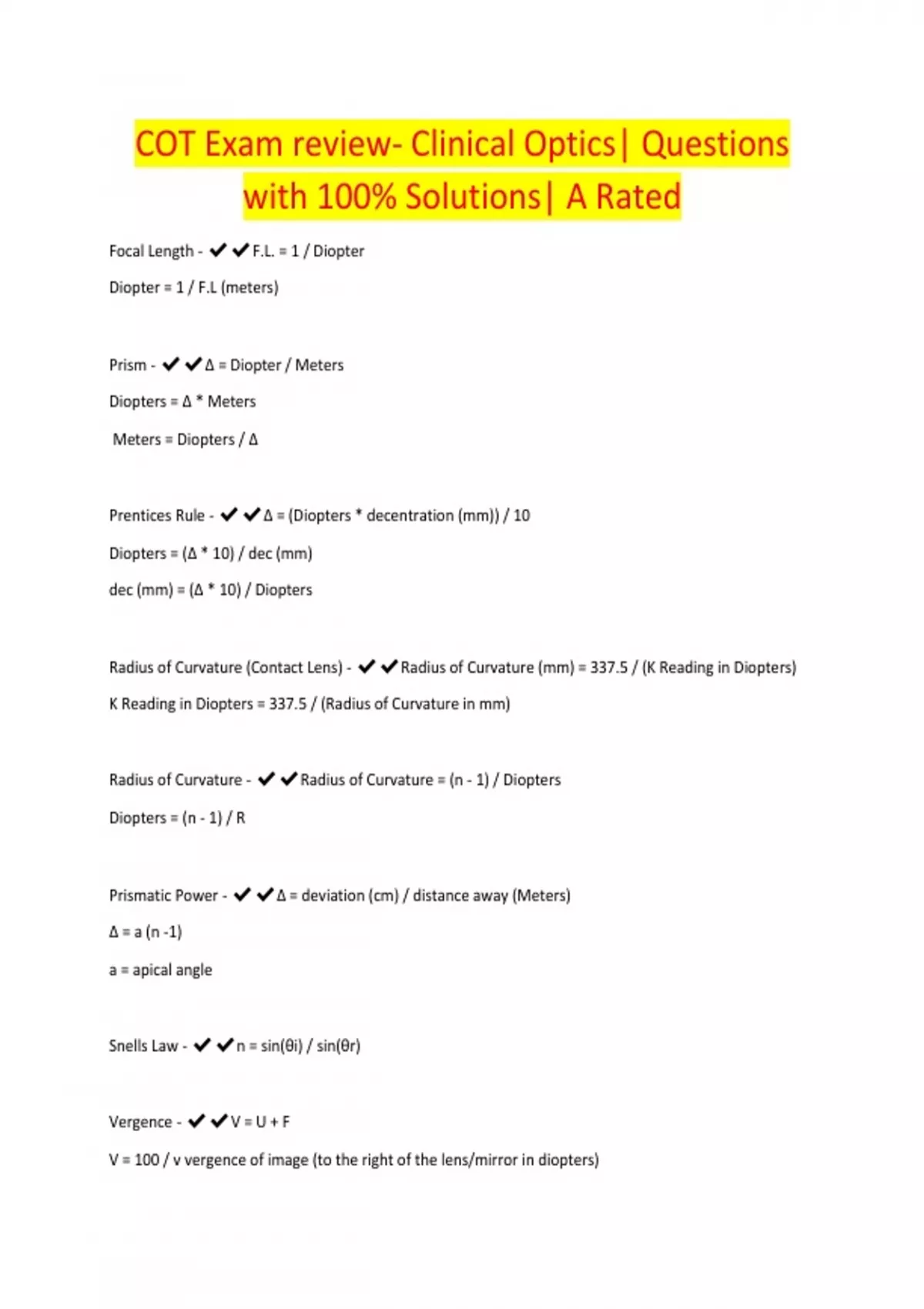 COT Exam review- Clinical Optics| Questions with 100% Solutions| A Rated

Focal Length - ✔✔F.L. = 1 / Diopter

Diopter = 1 / F.L (meters)

Prism - ✔✔Δ = Diopter / Meters

Diopters = Δ * Meters

Meters = Diopters / Δ

Prentices Rule - ✔✔Δ = (Diopters * decentration (mm)) / 10

Diopters = (Δ * 10) / dec (mm)

dec (mm) = (Δ * 10) / Diopters

Radius of Curvature (Contact Lens) - ✔✔Radius of Curvature (mm) = 337.5 / (K Reading in Diopters)

K Reading in Diopters = 337.5 / (Radius of Curvature in mm)

Radius of Curvature - ✔✔Radius of Curvature = (n - 1) / Diopters

Diopters = (n - 1) / R

Prismatic Power - ✔✔Δ = deviation (cm) / distance away (Meters)

Δ = a (n -1)

a = apical angle

Snells Law - ✔✔n = sin(θi) / sin(θr)

Vergence - ✔✔V = U + F

V = 100 / v vergence of image (to the right of the lens/mirror in diopters)